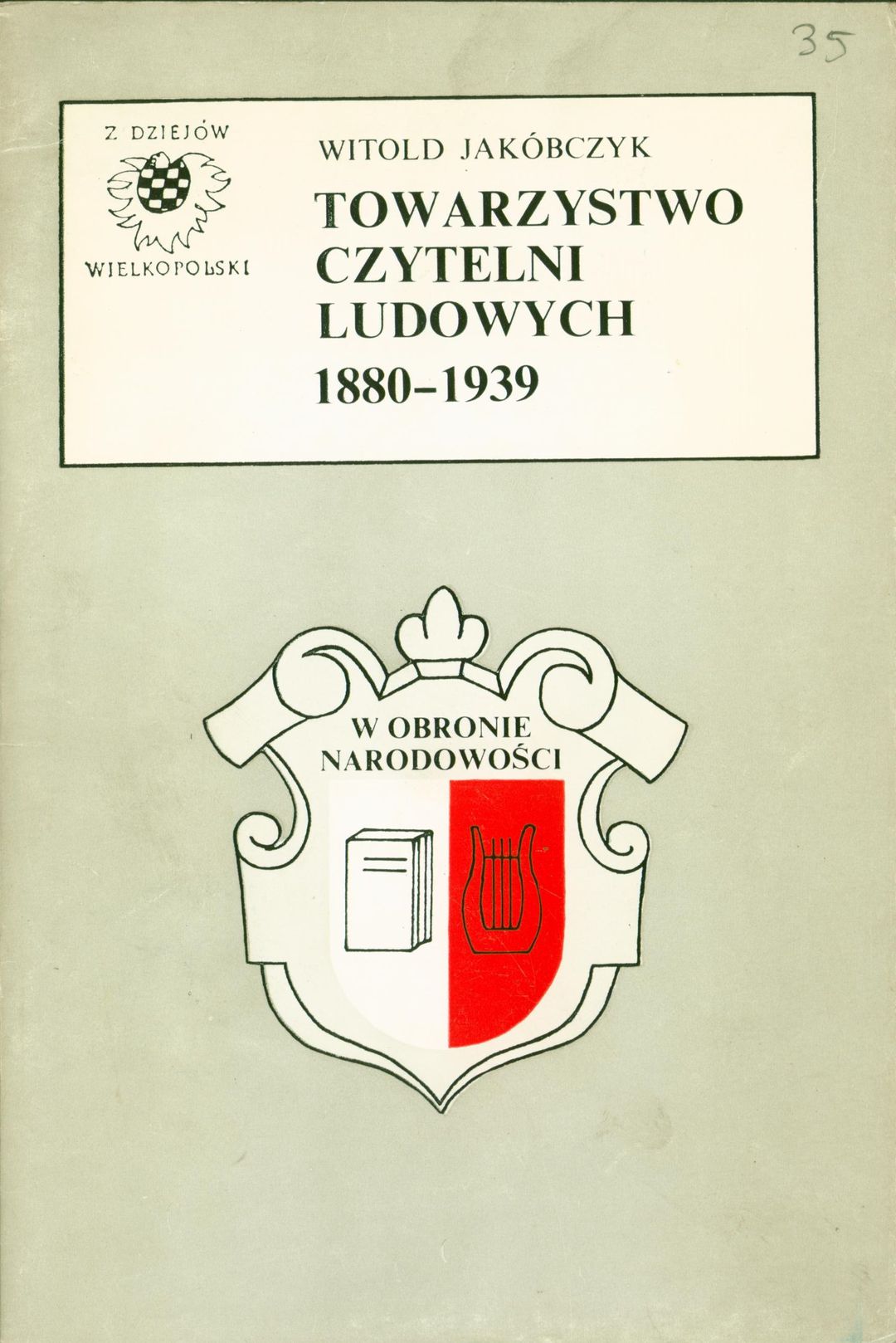 35

Z DZIEJÓW
WIELKOPOLSKI

WITOLD JAKÓBCZYK

TOWARZYSTWO
CZYTELNI
LUDOWYCH
1880-1939

W OBRONIE
NARODOWOŚCI